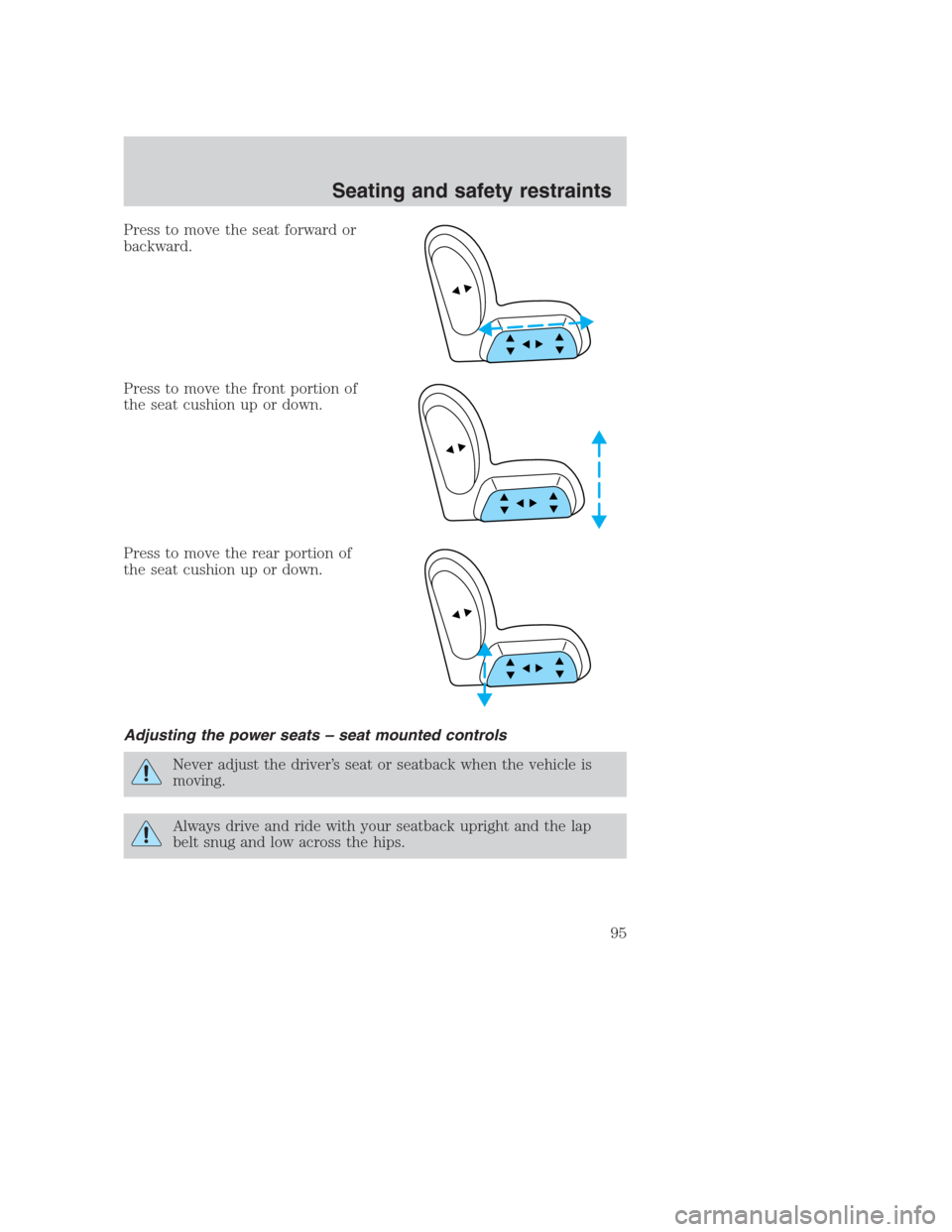 Seating and safety restraints

Press to move the seat forward or backward.

Press to move the front portion of the seat cushion up or down.

Press to move the rear portion of the seat cushion up or down.

Adjusting the power seats – seat mounted controls

Never adjust the driver's seat or seatback when the vehicle is moving.

Always drive and ride with your seatback upright and the lap belt snug and low across the hips.

95

carmanualsonline.info